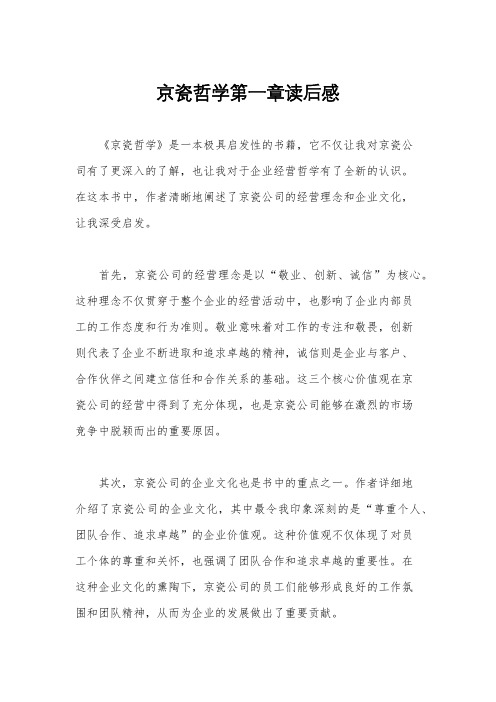 京瓷哲学第一章读后感

《京瓷哲学》是一本极具启发性的书籍，它不仅让我对京瓷公司有了更深入的了解，也让我对于企业经营哲学有了全新的认识。在这本书中，作者清晰地阐述了京瓷公司的经营理念和企业文化，让我深受启发。

首先，京瓷公司的经营理念是以“敬业、创新、诚信”为核心。这种理念不仅贯穿于整个企业的经营活动中，也影响了企业内部员工的工作态度和行为准则。敬业意味着对工作的专注和敬畏，创新则代表了企业不断进取和追求卓越的精神，诚信则是企业与客户、合作伙伴之间建立信任和合作关系的基础。这三个核心价值观在京瓷公司的经营中得到了充分体现，也是京瓷公司能够在激烈的市场竞争中脱颖而出的重要原因。

其次，京瓷公司的企业文化也是书中的重点之一。作者详细地介绍了京瓷公司的企业文化，其中最令我印象深刻的是“尊重个人、团队合作、追求卓越”的企业价值观。这种价值观不仅体现了对员工个体的尊重和关怀，也强调了团队合作和追求卓越的重要性。在这种企业文化的熏陶下，京瓷公司的员工们能够形成良好的工作氛围和团队精神，从而为企业的发展做出了重要贡献。